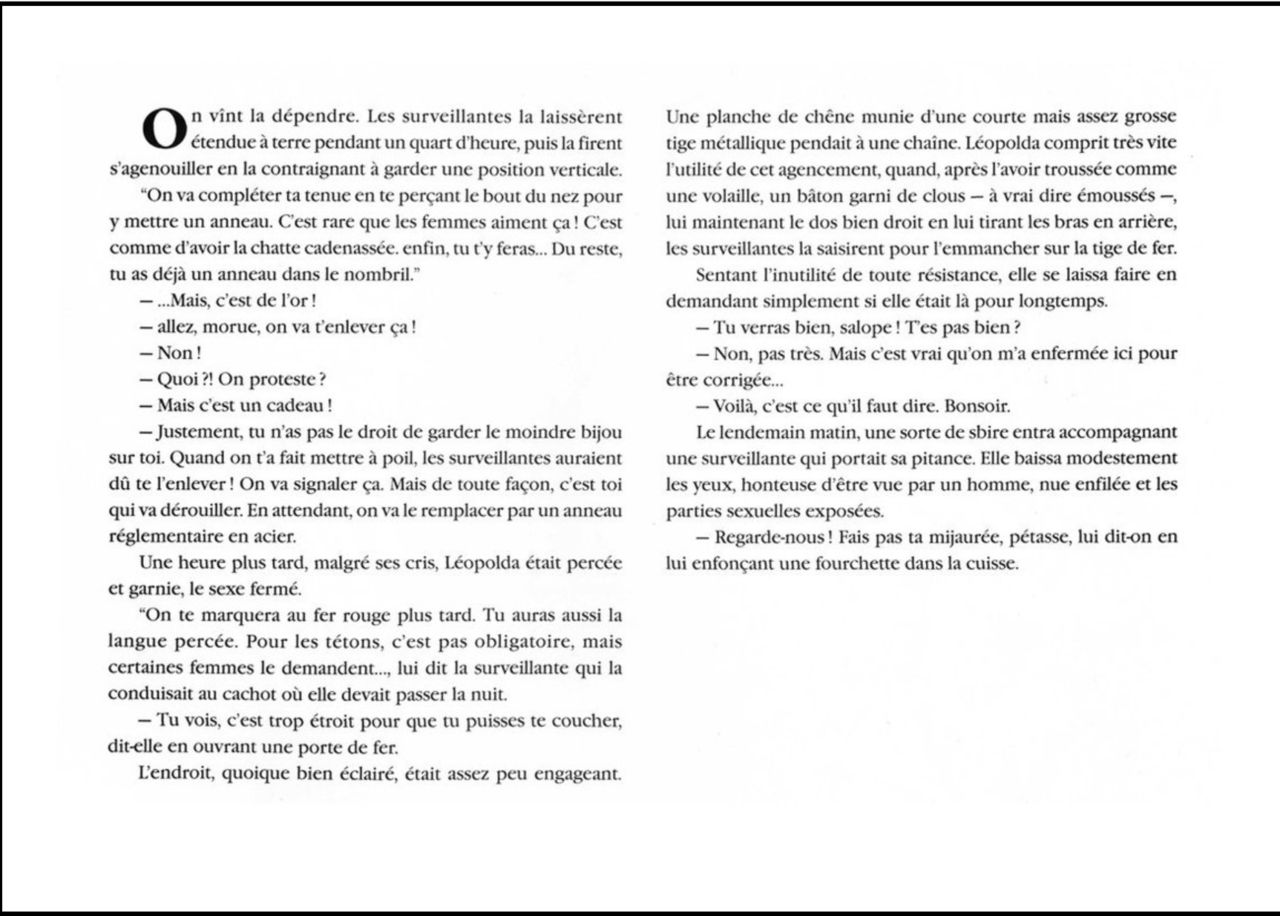 On vînt la dépendre. Les surveillantes la laissèrent étendue à terre pendant un quart d'heure, puis la firent s'agenouiller en la contraignant à garder une position verticale.

"On va compléter ta tenue en te perçant le bout du nez pour y mettre un anneau. C'est rare que les femmes aiment ça ! C'est comme d'avoir la chatte cadenassée. enfin, tu t'y feras... Du reste, tu as déjà un anneau dans le nombril."

— ...Mais, c'est de l'or !

— allez, morue, on va t'enlever ça !

— Non !

— Quoi ?! On proteste ?

— Mais c'est un cadeau !

— Justement, tu n'as pas le droit de garder le moindre bijou sur toi. Quand on t'a fait mettre à poil, les surveillantes auraient dû te l'enlever ! On va signaler ça. Mais de toute façon, c'est toi qui va dérouiller. En attendant, on va le remplacer par un anneau réglementaire en acier.

Une heure plus tard, malgré ses cris, Léopolda était percée et garnie, le sexe fermé.

"On te marquera au fer rouge plus tard. Tu auras aussi la langue percée. Pour les tétons, c'est pas obligatoire, mais certaines femmes le demandent..., lui dit la surveillante qui la conduisait au cachot où elle devait passer la nuit.

— Tu vois, c'est trop étroit pour que tu puisses te coucher, dit-elle en ouvrant une porte de fer.

L'endroit, quoique bien éclairé, était assez peu engageant. Une planche de chêne munie d'une courte mais assez grosse tige métallique pendait à une chaîne. Léopolda comprit très vite l'utilité de cet agencement, quand, après l'avoir troussée comme une volaille, un bâton garni de clous — à vrai dire émoussés —, lui maintenant le dos bien droit en lui tirant les bras en arrière, les surveillantes la saisirent pour l'emmancher sur la tige de fer.

Sentant l'inutilité de toute résistance, elle se laissa faire en demandant simplement si elle était là pour longtemps.

— Tu verras bien, salope ! T'es pas bien ?

— Non, pas très. Mais c'est vrai qu'on m'a enfermée ici pour être corrigée...

— Voilà, c'est ce qu'il faut dire. Bonsoir.

Le lendemain matin, une sorte de sbire entra accompagnant une surveillante qui portait sa pitance. Elle baissa modestement les yeux, honteuse d'être vue par un homme, nue enfilée et les parties sexuelles exposées.

— Regarde-nous ! Fais pas ta mijaurée, pétasse, lui dit-on en lui enfonçant une fourchette dans la cuisse.